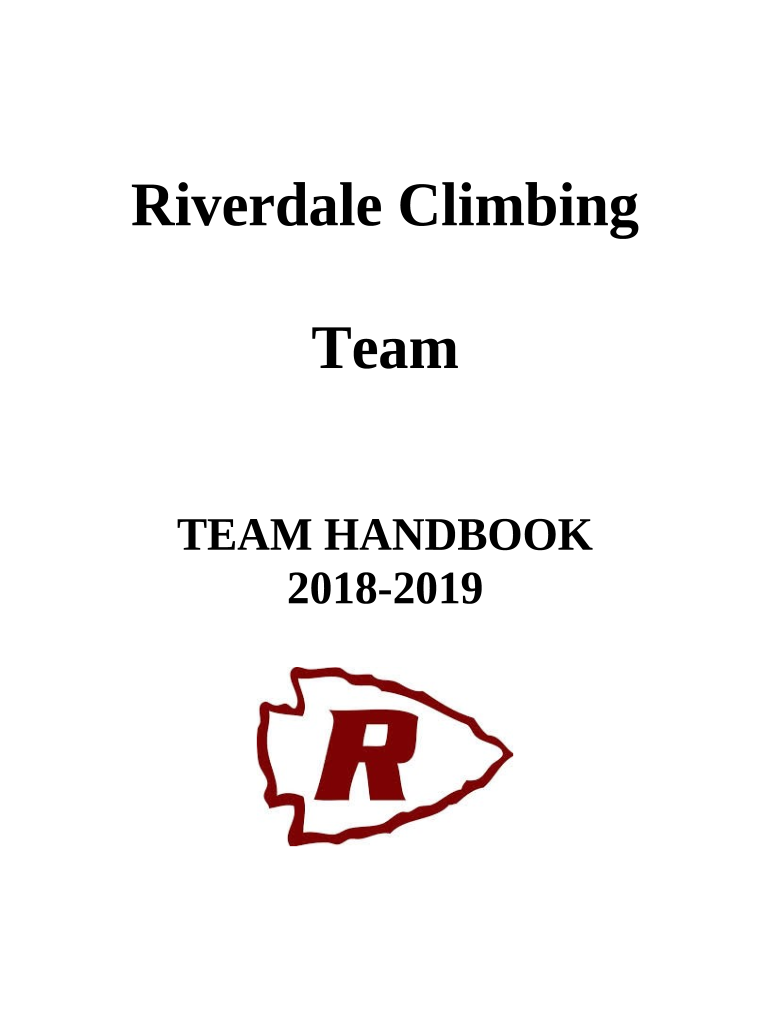 Riverdale Climbing

Team

TEAM HANDBOOK
2018-2019

R